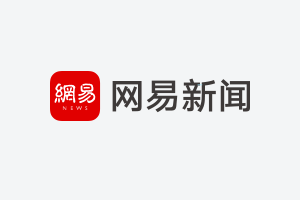 網易
NEWS
网易新闻